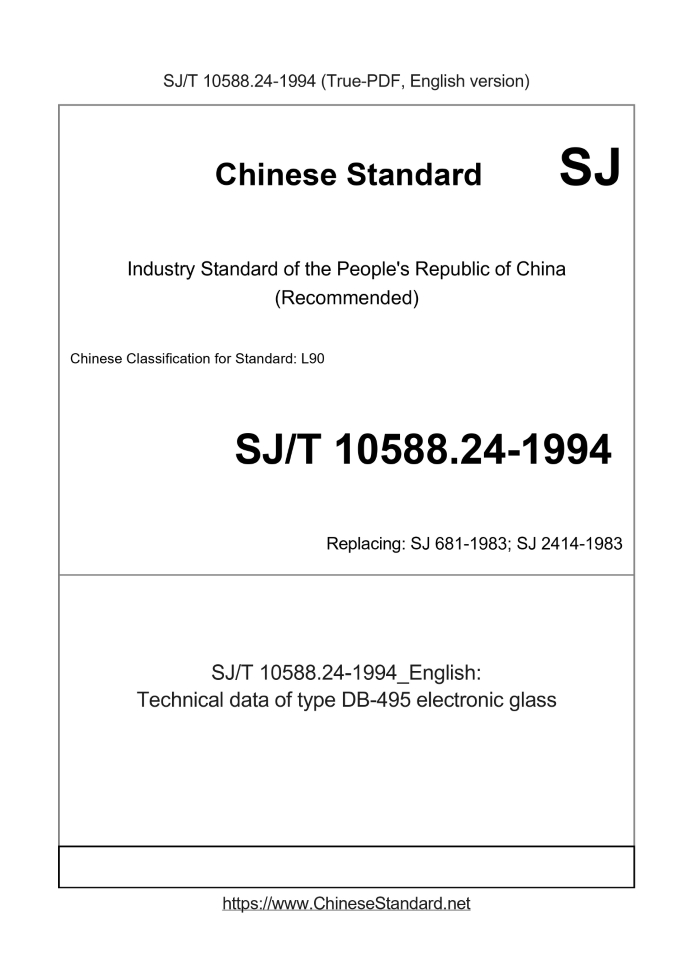 SJ/T 10588.24-1994 (True-PDF, English version)

Chinese Standard

SJ

Industry Standard of the People's Republic of China
(Recommended)

Chinese Classification for Standard: L90

SJ/T 10588.24-1994

Replacing: SJ 681-1983; SJ 2414-1983

SJ/T 10588.24-1994_English:
Technical data of type DB-495 electronic glass

https://www.ChineseStandard.net